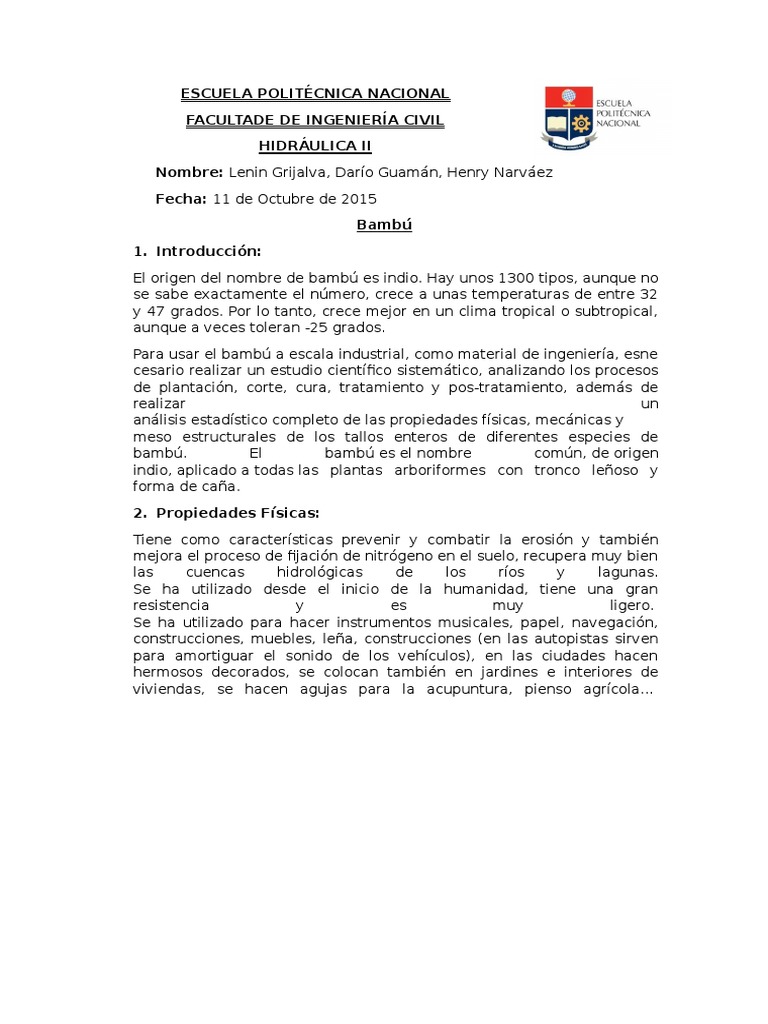 ESCUELA POLITÉCNICA NACIONAL

FACULTADE DE INGENIERÍA CIVIL

HIDRÁULICA II

ESCUELA POLITÉCNICA NACIONAL

Nombre: Lenin Grijalva, Darío Guamán, Henry Narváez

Fecha: 11 de Octubre de 2015

Bambú

1. Introducción:

El origen del nombre de bambú es indio. Hay unos 1300 tipos, aunque no se sabe exactamente el número, crece a unas temperaturas de entre 32 y 47 grados. Por lo tanto, crece mejor en un clima tropical o subtropical, aunque a veces toleran -25 grados.

Para usar el bambú a escala industrial, como material de ingeniería, esne cesario realizar un estudio científico sistemático, analizando los procesos de plantación, corte, cura, tratamiento y pos-tratamiento, además de realizar un análisis estadístico completo de las propiedades físicas, mecánicas y meso estructurales de los tallos enteros de diferentes especies de bambú. El bambú es el nombre común, de origen indio, aplicado a todas las plantas arboriformes con tronco leñoso y forma de caña.

2. Propiedades Físicas:

Tiene como características prevenir y combatir la erosión y también mejora el proceso de fijación de nitrógeno en el suelo, recupera muy bien las cuencas hidrológicas de los ríos y lagunas. Se ha utilizado desde el inicio de la humanidad, tiene una gran resistencia y es muy ligero. Se ha utilizado para hacer instrumentos musicales, papel, navegación, construcciones, muebles, leña, construcciones (en las autopistas sirven para amortiguar el sonido de los vehículos), en las ciudades hacen hermosos decorados, se colocan también en jardines e interiores de viviendas, se hacen agujas para la acupuntura, pienso agrícola…